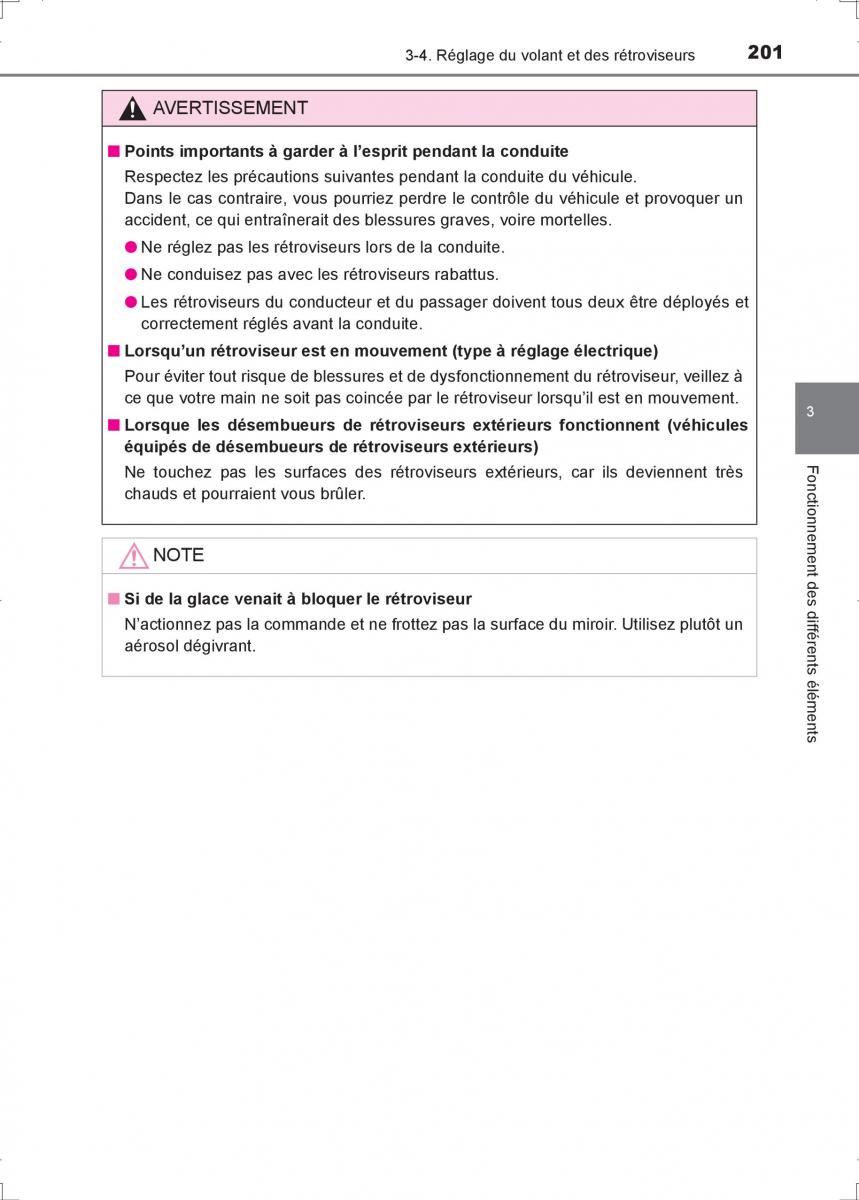 3-4. Réglage du volant et des rétroviseurs 201

AVERTISSEMENT

■ Points importants à garder à l'esprit pendant la conduite

Respectez les précautions suivantes pendant la conduite du véhicule. Dans le cas contraire, vous pourriez perdre le contrôle du véhicule et provoquer un accident, ce qui entraînerait des blessures graves, voire mortelles.

● Ne réglez pas les rétroviseurs lors de la conduite.

● Ne conduisez pas avec les rétroviseurs rabattus.

● Les rétroviseurs du conducteur et du passager doivent tous deux être déployés et correctement réglés avant la conduite.

■ Lorsqu'un rétroviseur est en mouvement (type à réglage électrique)

Pour éviter tout risque de blessures et de dysfonctionnement du rétroviseur, veillez à ce que votre main ne soit pas coincée par le rétroviseur lorsqu'il est en mouvement.

■ Lorsque les désembueurs de rétroviseurs extérieurs fonctionnent (véhicules équipés de désembueurs de rétroviseurs extérieurs)

Ne touchez pas les surfaces des rétroviseurs extérieurs, car ils deviennent très chauds et pourraient vous brûler.

NOTE

■ Si de la glace venait à bloquer le rétroviseur

N'actionnez pas la commande et ne frottez pas la surface du miroir. Utilisez plutôt un aérosol dégivrant.

3

Fonctionnement des différents éléments